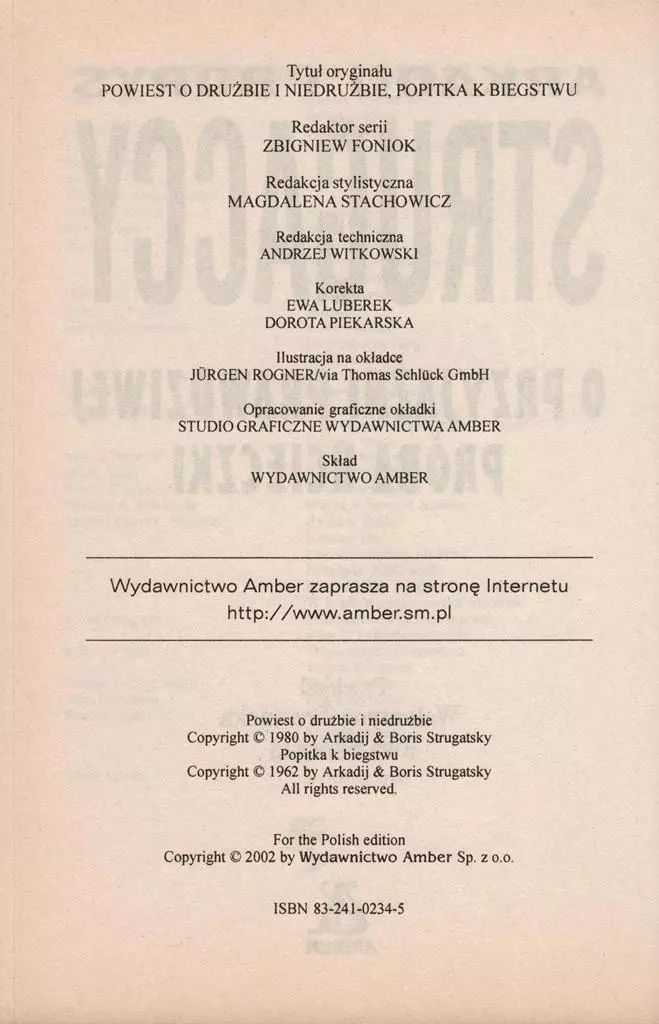 Tytuł oryginału
POWIEST O DRUŻBIE I NIEDRUŻBIE, POPITKA K BIEGSTWU

Redaktor serii
ZBIGNIEW FONIOK

Redakcja stylistyczna
MAGDALENA STACHOWICZ

Redakcja techniczna
ANDRZEJ WITKOWSKI

Korekta
EWA LUBEREK
DOROTA PIEKARSKA

Ilustracja na okładce
JÜRGEN ROGNER/via Thomas Schlück GmbH

Opracowanie graficzne okładki
STUDIO GRAFICZNE WYDAWNICTWA AMBER

Skład
WYDAWNICTWO AMBER

Wydawnictwo Amber zaprasza na stronę Internetu
http://www.amber.sm.pl

Powiest o drużbie i niedrużbie
Copyright © 1980 by Arkadij & Boris Strugatsky
Popitka k biegstwu
Copyright © 1962 by Arkadij & Boris Strugatsky
All rights reserved.

For the Polish edition
Copyright © 2002 by Wydawnictwo Amber Sp. z o.o.

ISBN 83-241-0234-5